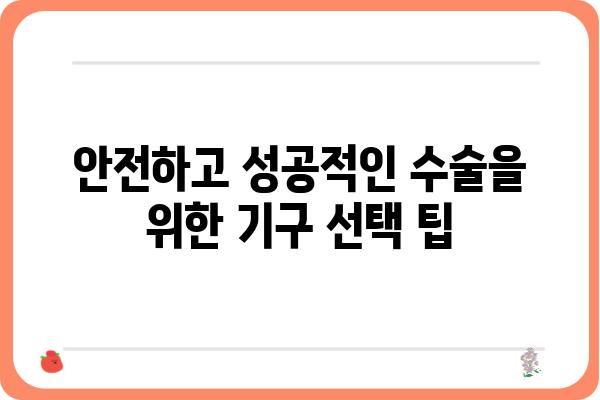 안전하고 성공적인 수술을 위한 기구 선택 팁